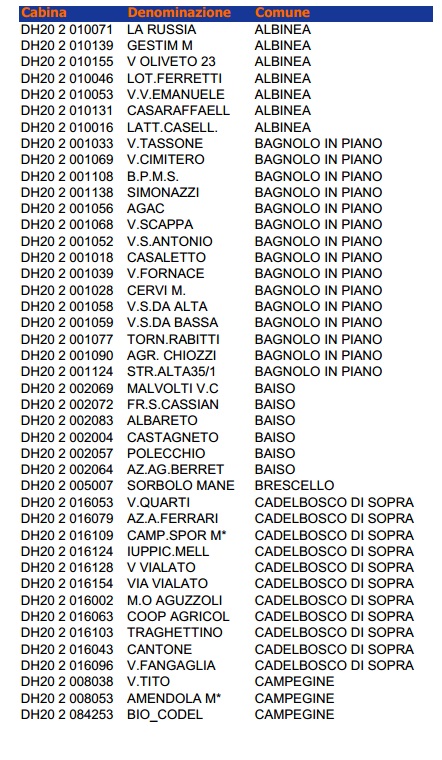 | Cabina | Denominazione | Comune |
|---|---|---|
| DH20 2 010071 | LA RUSSIA | ALBINEA |
| DH20 2 010139 | GESTIM M | ALBINEA |
| DH20 2 010155 | V OLIVETO 23 | ALBINEA |
| DH20 2 010046 | LOT.FERRETTI | ALBINEA |
| DH20 2 010053 | V.V.EMANUELE | ALBINEA |
| DH20 2 010131 | CASARAFFAELL | ALBINEA |
| DH20 2 010016 | LATT.CASELL. | ALBINEA |
| DH20 2 001033 | V.TASSONE | BAGNOLO IN PIANO |
| DH20 2 001069 | V.CIMITERO | BAGNOLO IN PIANO |
| DH20 2 001108 | B.P.M.S. | BAGNOLO IN PIANO |
| DH20 2 001138 | SIMONAZZI | BAGNOLO IN PIANO |
| DH20 2 001056 | AGAC | BAGNOLO IN PIANO |
| DH20 2 001068 | V.SCAPPA | BAGNOLO IN PIANO |
| DH20 2 001052 | V.S.ANTONIO | BAGNOLO IN PIANO |
| DH20 2 001018 | CASALETTO | BAGNOLO IN PIANO |
| DH20 2 001039 | V.FORNACE | BAGNOLO IN PIANO |
| DH20 2 001028 | CERVI M. | BAGNOLO IN PIANO |
| DH20 2 001058 | V.S.DA ALTA | BAGNOLO IN PIANO |
| DH20 2 001059 | V.S.DA BASSA | BAGNOLO IN PIANO |
| DH20 2 001077 | TORN.RABITTI | BAGNOLO IN PIANO |
| DH20 2 001090 | AGR. CHIOZZI | BAGNOLO IN PIANO |
| DH20 2 001124 | STR.ALTA35/1 | BAGNOLO IN PIANO |
| DH20 2 002069 | MALVOLTI V.C | BAISO |
| DH20 2 002072 | FR.S.CASSIAN | BAISO |
| DH20 2 002083 | ALBARETO | BAISO |
| DH20 2 002004 | CASTAGNETO | BAISO |
| DH20 2 002057 | POLECCHIO | BAISO |
| DH20 2 002064 | AZ.AG.BERRET | BAISO |
| DH20 2 005007 | SORBOLO MANE | BRESCELLO |
| DH20 2 016053 | V.QUARTI | CADELBOSCO DI SOPRA |
| DH20 2 016079 | AZ.A.FERRARI | CADELBOSCO DI SOPRA |
| DH20 2 016109 | CAMP.SPOR M* | CADELBOSCO DI SOPRA |
| DH20 2 016124 | IUPPIC.MELL | CADELBOSCO DI SOPRA |
| DH20 2 016128 | V VIALATO | CADELBOSCO DI SOPRA |
| DH20 2 016154 | VIA VIALATO | CADELBOSCO DI SOPRA |
| DH20 2 016002 | M.O AGUZZOLI | CADELBOSCO DI SOPRA |
| DH20 2 016063 | COOP AGRICOL | CADELBOSCO DI SOPRA |
| DH20 2 016103 | TRAGHETTINO | CADELBOSCO DI SOPRA |
| DH20 2 016043 | CANTONE | CADELBOSCO DI SOPRA |
| DH20 2 016096 | V.FANGAGLIA | CADELBOSCO DI SOPRA |
| DH20 2 008038 | V.TITO | CAMPEGINE |
| DH20 2 008053 | AMENDOLA M* | CAMPEGINE |
| DH20 2 084253 | BIO_CODEL | CAMPEGINE |